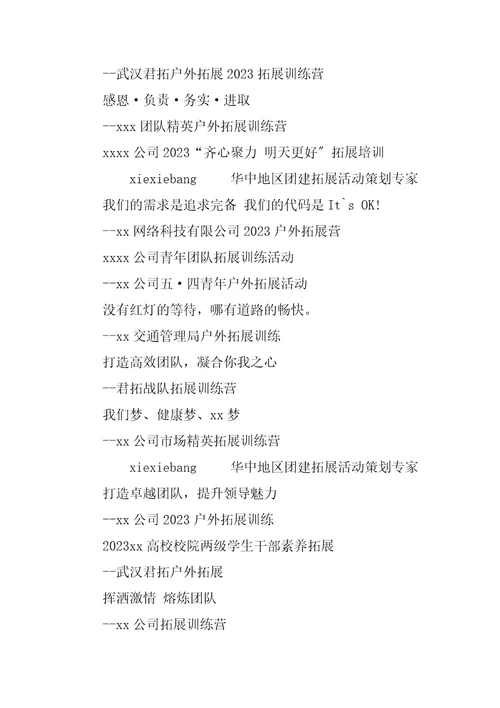 --武汉君拓户外拓展 2023 拓展训练营

感恩·负责·务实·进取

--xxx 团队精英户外拓展训练营

xxxx 公司 2023“齐心聚力 明天更好”拓展培训

xiexiebang 华中地区团建拓展活动策划专家

我们的需求是追求完备 我们的代码是 It`s OK!

--xx 网络科技有限公司 2023 户外拓展营

xxxx 公司青年团队拓展训练活动

--xx 公司五·四青年户外拓展活动

没有红灯的等待，哪有道路的畅快。

--xx 交通管理局户外拓展训练

打造高效团队，凝合你我之心

--君拓战队拓展训练营

我们梦、健康梦、xx 梦

--xx 公司市场精英拓展训练营

xiexiebang 华中地区团建拓展活动策划专家

打造卓越团队，提升领导魅力

--xx 公司 2023 户外拓展训练

2023xx 高校校院两级学生干部素养拓展

--武汉君拓户外拓展

挥洒激情 熔炼团队

--xx 公司拓展训练营